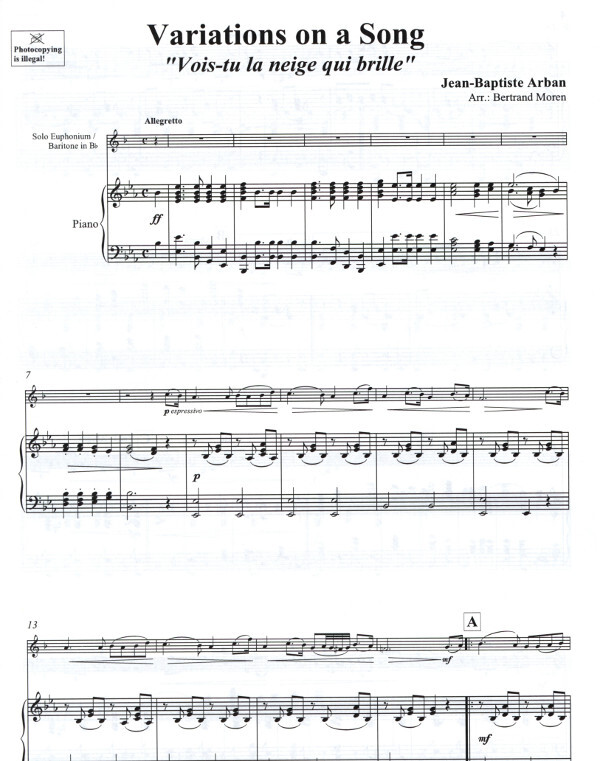 Photocopying is illegal!

Variations on a Song

"Vois-tu la neige qui brille"

Jean-Baptiste Arban

Arr.: Bertrand Moren

Allegretto

Solo Euphonium / Baritone in B♭

Piano

ff

7

p espressivo

p

13

A

mf

mf